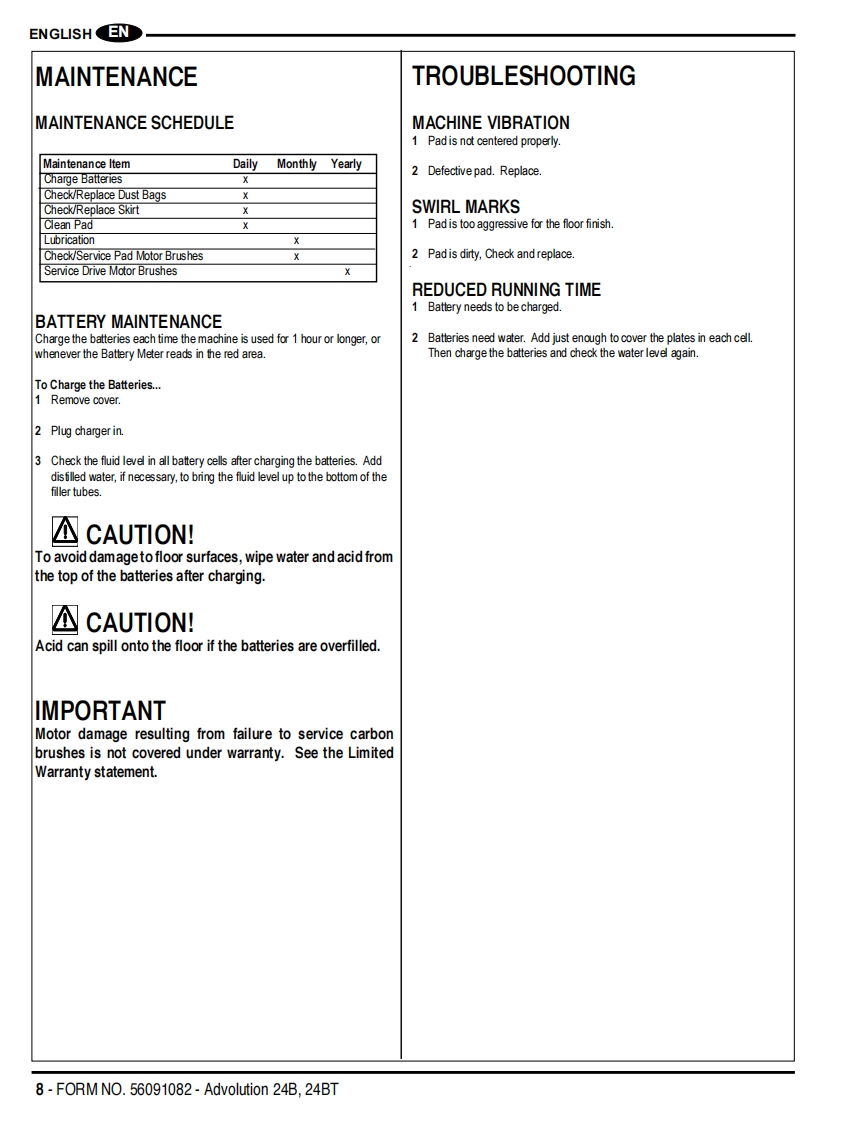 ENGLISH EN

MAINTENANCE

MAINTENANCE SCHEDULE

| Maintenance Item | Daily | Monthly | Yearly |
|---|---|---|---|
| Charge Batteries | x | | |
| Check/Replace Dust Bags | x | | |
| Check/Replace Skirt | x | | |
| Clean Pad | x | | |
| Lubrication | | x | |
| Check/Service Pad Motor Brushes | | x | |
| Service Drive Motor Brushes | | | x |

BATTERY MAINTENANCE
Charge the batteries each time the machine is used for 1 hour or longer, or whenever the Battery Meter reads in the red area.

To Charge the Batteries...
1 Remove cover.

2 Plug charger in.

3 Check the fluid level in all battery cells after charging the batteries. Add distilled water, if necessary, to bring the fluid level up to the bottom of the filler tubes.

CAUTION!
To avoid damage to floor surfaces, wipe water and acid from the top of the batteries after charging.

CAUTION!
Acid can spill onto the floor if the batteries are overfilled.

IMPORTANT
Motor damage resulting from failure to service carbon brushes is not covered under warranty. See the Limited Warranty statement.

TROUBLESHOOTING

MACHINE VIBRATION
1 Pad is not centered properly.

2 Defective pad. Replace.

SWIRL MARKS
1 Pad is too aggressive for the floor finish.

2 Pad is dirty, Check and replace.

REDUCED RUNNING TIME
1 Battery needs to be charged.

2 Batteries need water. Add just enough to cover the plates in each cell. Then charge the batteries and check the water level again.

8 - FORM NO. 56091082 - Advolution 24B, 24BT